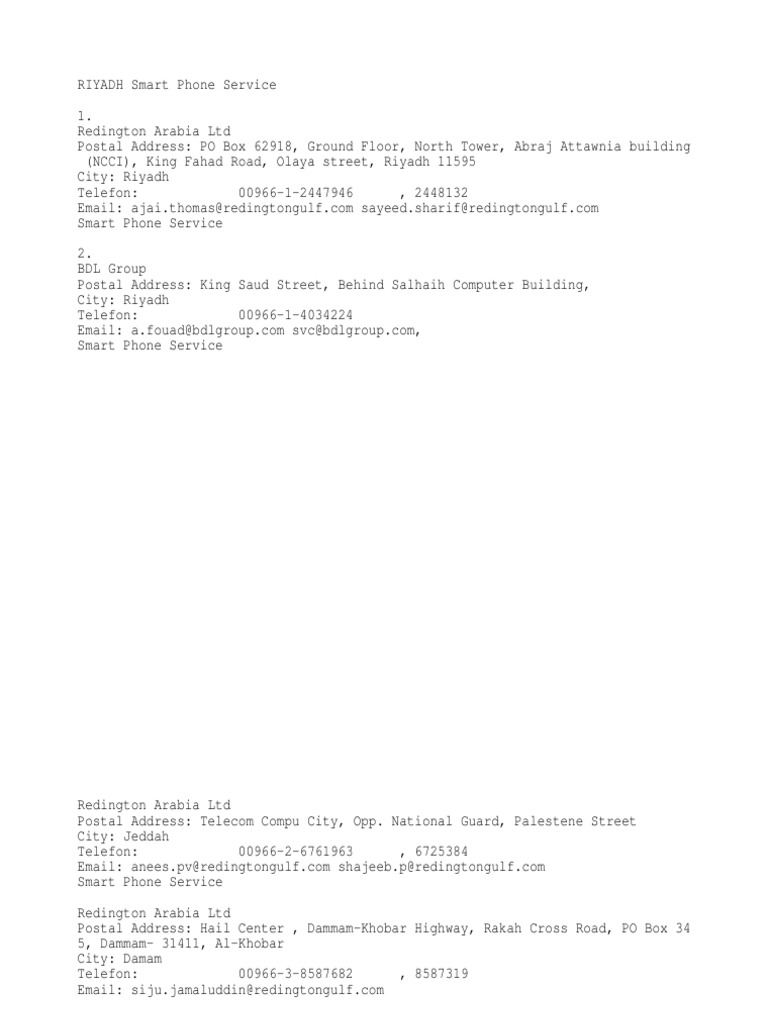 RIYADH Smart Phone Service

1.
Redington Arabia Ltd
Postal Address: PO Box 62918, Ground Floor, North Tower, Abraj Attawnia building (NCCI), King Fahad Road, Olaya street, Riyadh 11595
City: Riyadh
Telefon: 00966-1-2447946 , 2448132
Email: ajai.thomas@redingtongulf.com sayeed.sharif@redingtongulf.com
Smart Phone Service

2.
BDL Group
Postal Address: King Saud Street, Behind Salhaih Computer Building,
City: Riyadh
Telefon: 00966-1-4034224
Email: a.fouad@bdlgroup.com svc@bdlgroup.com,
Smart Phone Service

Redington Arabia Ltd
Postal Address: Telecom Compu City, Opp. National Guard, Palestene Street
City: Jeddah
Telefon: 00966-2-6761963 , 6725384
Email: anees.pv@redingtongulf.com shajeeb.p@redingtongulf.com
Smart Phone Service

Redington Arabia Ltd
Postal Address: Hail Center , Dammam-Khobar Highway, Rakah Cross Road, PO Box 34 5, Dammam- 31411, Al-Khobar
City: Damam
Telefon: 00966-3-8587682 , 8587319
Email: siju.jamaluddin@redingtongulf.com